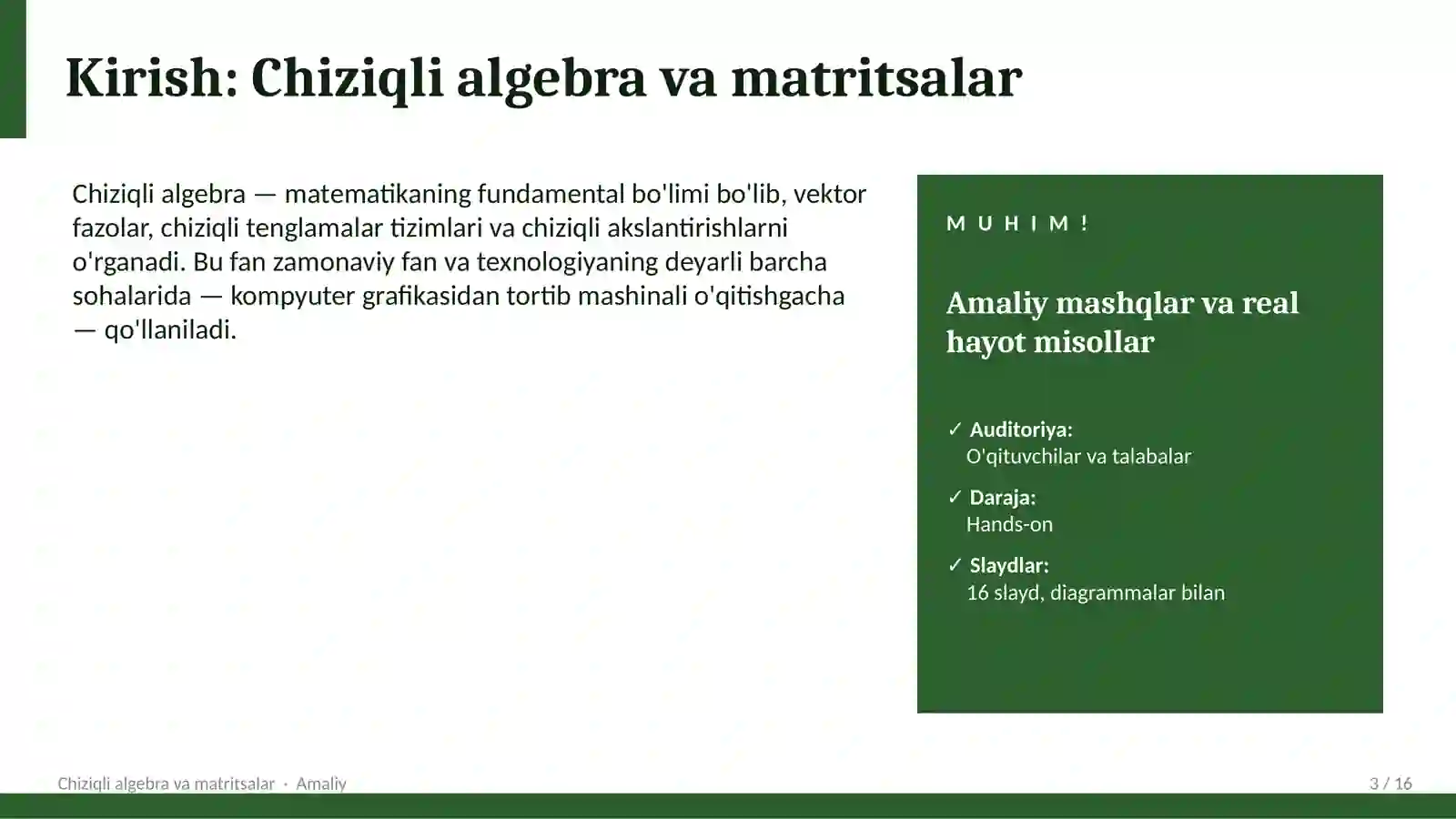 Kirish: Chiziqli algebra va matritsalar

Chiziqli algebra — matematikaning fundamental bo'limi bo'lib, vektor fazolar, chiziqli tenglamalar tizimlari va chiziqli akslantirishlarni o'rganadi. Bu fan zamonaviy fan va texnologiyaning deyarli barcha sohalarida — kompyuter grafikasidan tortib mashinali o'qitishgacha — qo'llaniladi.

MUHIM!

Amaliy mashqlar va real hayot misollar

✓ Auditoriya:
O'qituvchilar va talabalar

✓ Daraja:
Hands-on

✓ Slaydlar:
16 slayd, diagrammalar bilan

Chiziqli algebra va matritsalar · Amaliy

3 / 16